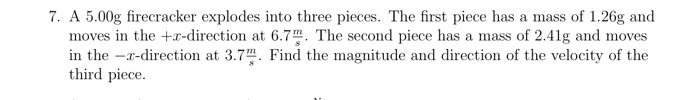 7. A 5.00g firecracker explodes into three pieces. The first piece has a mass of 1.26g and moves in the $+x$-direction at $6.7\frac{m}{s}$. The second piece has a mass of 2.41g and moves in the $-x$-direction at $3.7\frac{m}{s}$. Find the magnitude and direction of the velocity of the third piece.